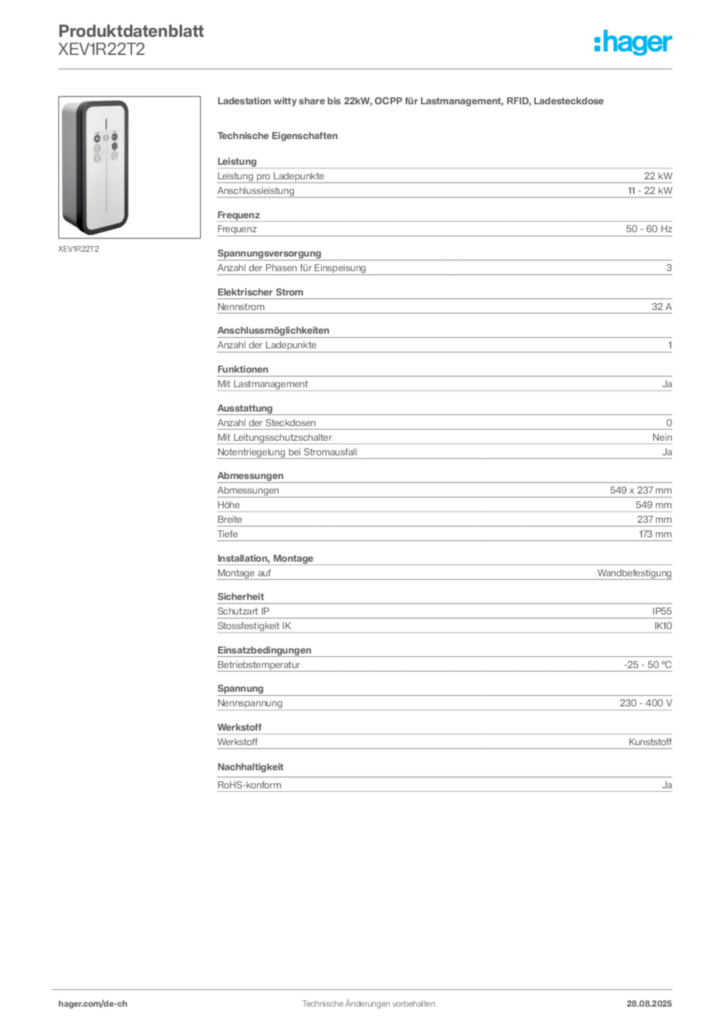 Produktdatenblatt
XEV1R22T2

:hager

XEV1R22T2

Ladestation witty share bis 22kW, OCPP für Lastmanagement, RFID, Ladesteckdose

Technische Eigenschaften

Leistung

| Leistung pro Ladepunkte | 22 kW |
|---|---|
| Anschlussleistung | 11 - 22 kW |

Frequenz

| Frequenz | 50 - 60 Hz |
|---|---|

Spannungsversorgung

| Anzahl der Phasen für Einspeisung | 3 |
|---|---|

Elektrischer Strom

| Nennstrom | 32 A |
|---|---|

Anschlussmöglichkeiten

| Anzahl der Ladepunkte | 1 |
|---|---|

Funktionen

| Mit Lastmanagement | Ja |
|---|---|

Ausstattung

| Anzahl der Steckdosen | 0 |
|---|---|
| Mit Leitungsschutzschalter | Nein |
| Notentriegelung bei Stromausfall | Ja |

Abmessungen

| Abmessungen | 549 x 237 mm |
|---|---|
| Höhe | 549 mm |
| Breite | 237 mm |
| Tiefe | 173 mm |

Installation, Montage

| Montage auf | Wandbefestigung |
|---|---|

Sicherheit

| Schutzart IP | IP55 |
|---|---|
| Stossfestigkeit IK | IK10 |

Einsatzbedingungen

| Betriebstemperatur | -25 - 50 °C |
|---|---|

Spannung

| Nennspannung | 230 - 400 V |
|---|---|

Werkstoff

| Werkstoff | Kunststoff |
|---|---|

Nachhaltigkeit

| RoHS-konform | Ja |
|---|---|

hager.com/de-ch Technische Änderungen vorbehalten 28.08.2025